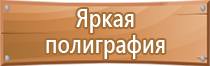 Яркая полиграфия